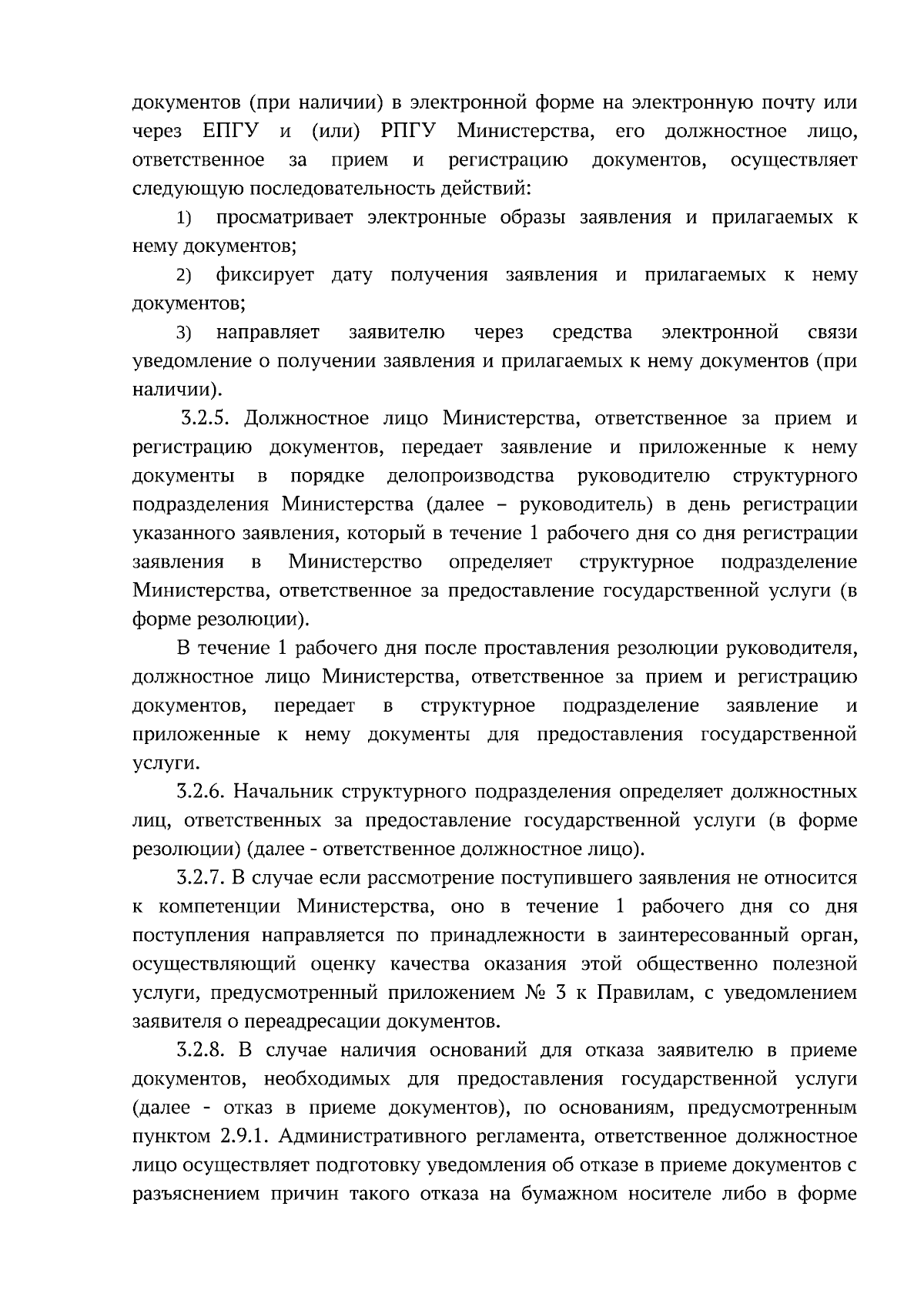 документов (при наличии) в электронной форме на электронную почту или через ЕПГУ и (или) РПГУ Министерства, его должностное лицо, ответственное за прием и регистрацию документов, осуществляет следующую последовательность действий:

1) просматривает электронные образы заявления и прилагаемых к нему документов;

2) фиксирует дату получения заявления и прилагаемых к нему документов;

3) направляет заявителю через средства электронной связи уведомление о получении заявления и прилагаемых к нему документов (при наличии).

3.2.5. Должностное лицо Министерства, ответственное за прием и регистрацию документов, передает заявление и приложенные к нему документы в порядке делопроизводства руководителю структурного подразделения Министерства (далее – руководитель) в день регистрации указанного заявления, который в течение 1 рабочего дня со дня регистрации заявления в Министерство определяет структурное подразделение Министерства, ответственное за предоставление государственной услуги (в форме резолюции).

В течение 1 рабочего дня после проставления резолюции руководителя, должностное лицо Министерства, ответственное за прием и регистрацию документов, передает в структурное подразделение заявление и приложенные к нему документы для предоставления государственной услуги.

3.2.6. Начальник структурного подразделения определяет должностных лиц, ответственных за предоставление государственной услуги (в форме резолюции) (далее - ответственное должностное лицо).

3.2.7. В случае если рассмотрение поступившего заявления не относится к компетенции Министерства, оно в течение 1 рабочего дня со дня поступления направляется по принадлежности в заинтересованный орган, осуществляющий оценку качества оказания этой общественно полезной услуги, предусмотренный приложением № 3 к Правилам, с уведомлением заявителя о переадресации документов.

3.2.8. В случае наличия оснований для отказа заявителю в приеме документов, необходимых для предоставления государственной услуги (далее - отказ в приеме документов), по основаниям, предусмотренным пунктом 2.9.1. Административного регламента, ответственное должностное лицо осуществляет подготовку уведомления об отказе в приеме документов с разъяснением причин такого отказа на бумажном носителе либо в форме